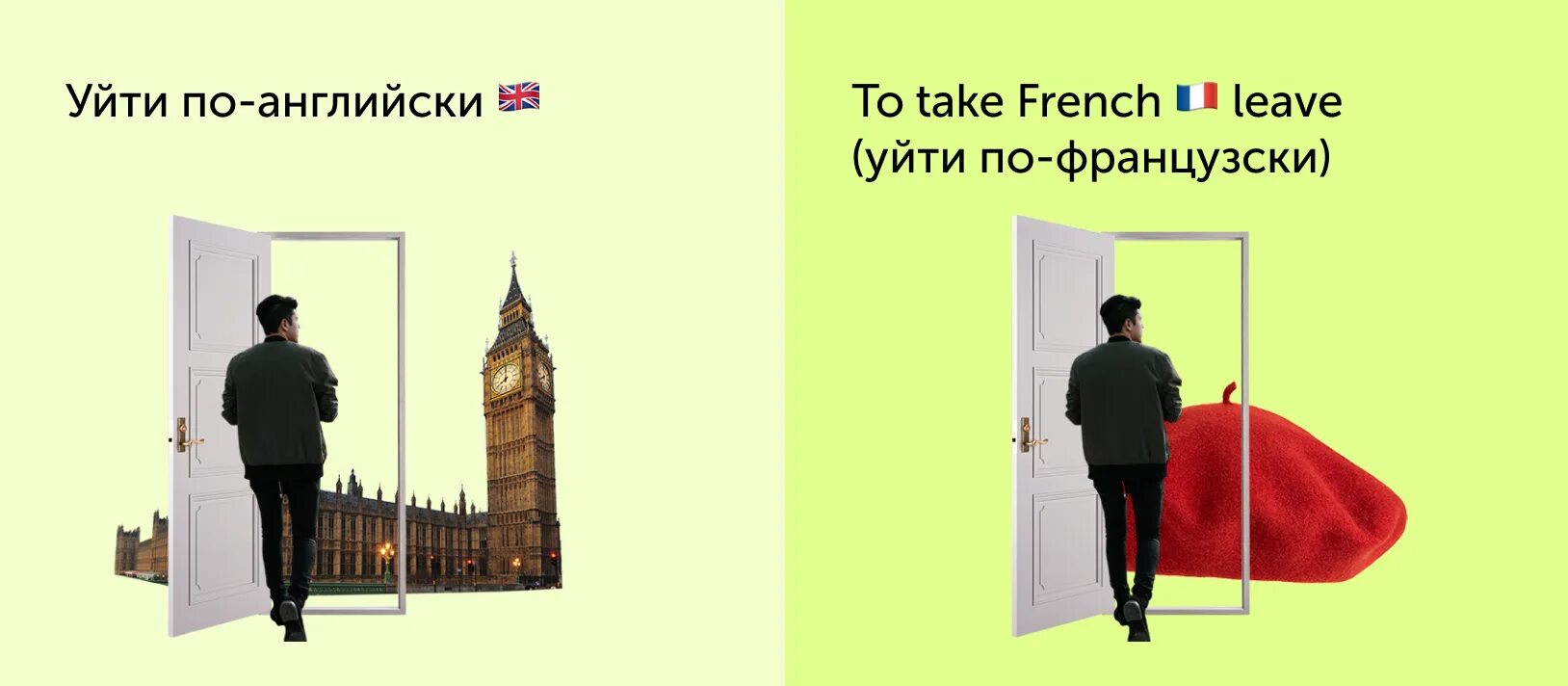 Уйти по-английски 🇬🇧

To take French 🇫🇷 leave
(уйти по-французски)